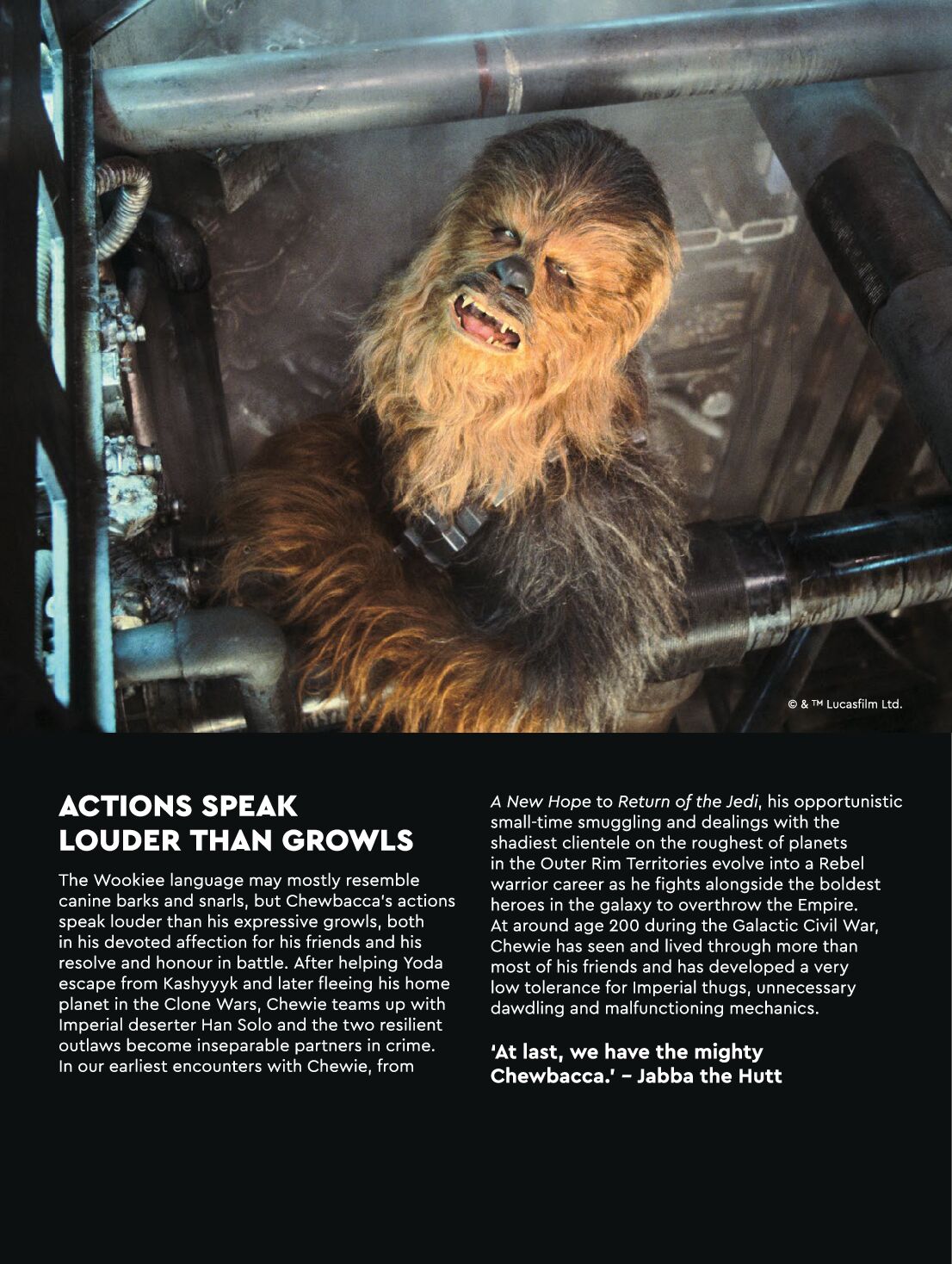 © & ™ Lucasfilm Ltd.

ACTIONS SPEAK LOUDER THAN GROWLS

The Wookiee language may mostly resemble canine barks and snarls, but Chewbacca's actions speak louder than his expressive growls, both in his devoted affection for his friends and his resolve and honour in battle. After helping Yoda escape from Kashyyyk and later fleeing his home planet in the Clone Wars, Chewie teams up with Imperial deserter Han Solo and the two resilient outlaws become inseparable partners in crime. In our earliest encounters with Chewie, from A New Hope to Return of the Jedi, his opportunistic small-time smuggling and dealings with the shadiest clientele on the roughest of planets in the Outer Rim Territories evolve into a Rebel warrior career as he fights alongside the boldest heroes in the galaxy to overthrow the Empire. At around age 200 during the Galactic Civil War, Chewie has seen and lived through more than most of his friends and has developed a very low tolerance for Imperial thugs, unnecessary dawdling and malfunctioning mechanics.

'At last, we have the mighty Chewbacca.' – Jabba the Hutt